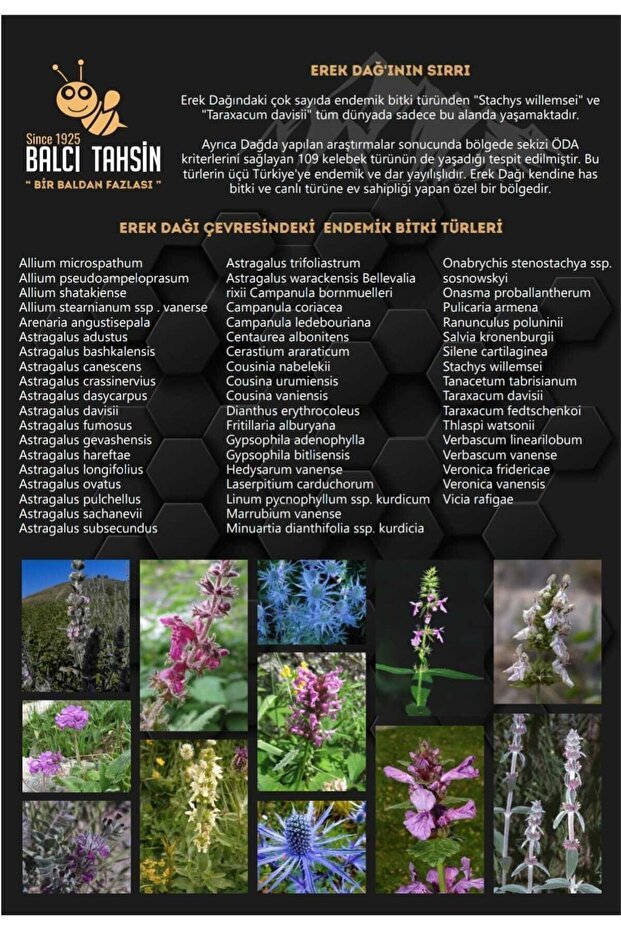 Since 1925
BALCI TAHSİN
" BİR BALDAN FAZLASI "

EREK DAĞ'ININ SIRRI

Erek Dağındaki çok sayıda endemik bitki türünden "Stachys willemsei" ve "Taraxacum davisii" tüm dünyada sadece bu alanda yaşamaktadır.

Ayrıca Dağda yapılan araştırmalar sonucunda bölgede sekizi ÖDA kriterlerini sağlayan 109 kelebek türünün de yaşadığı tespit edilmiştir. Bu türlerin üçü Türkiye'ye endemik ve dar yayılışlıdır. Erek Dağı kendine has bitki ve canlı türüne ev sahipliği yapan özel bir bölgedir.

EREK DAĞI ÇEVRESİNDEKİ ENDEMİK BİTKİ TÜRLERİ

Allium microspathum
Allium pseudoampeloprasum
Allium shatakiense
Allium stearnianum ssp . vanerse
Arenaria angustisepala
Astragalus adustus
Astragalus bashkalensis
Astragalus canescens
Astragalus crassinervius
Astragalus dasycarpus
Astragalus davisii
Astragalus fumosus
Astragalus gevashensis
Astragalus hareftae
Astragalus longifolius
Astragalus ovatus
Astragalus pulchellus
Astragalus sachanevii
Astragalus subsecundus

Astragalus trifoliastrum
Astragalus warackensis Bellevalia rixii Campanula bornmuelleri
Campanula coriacea
Campanula ledebouriana
Centaurea albonitens
Cerastium araraticum
Cousinia nabelekii
Cousina urumiensis
Cousina vaniensis
Dianthus erythrocoleus
Fritillaria alburyana
Gypsophila adenophylla
Gypsophila bitlisensis
Hedysarum vanense
Laserpitium carduchorum
Linum pycnophyllum ssp. kurdicum
Marrubium vanense
Minuartia dianthifolia ssp. kurdicia

Onabrychis stenostachya ssp. sosnowskyi
Onasma proballantherum
Pulicaria armena
Ranunculus poluninii
Salvia kronenburgii
Silene cartilaginea
Stachys willemsei
Tanacetum tabrisianum
Taraxacum davisii
Taraxacum fedtschenkoi
Thlaspi watsonii
Verbascum linearilobum
Verbascum vanense
Veronica fridericae
Veronica vanensis
Vicia rafigae